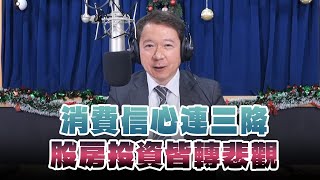 消費信心連三降
股房投資皆轉悲觀